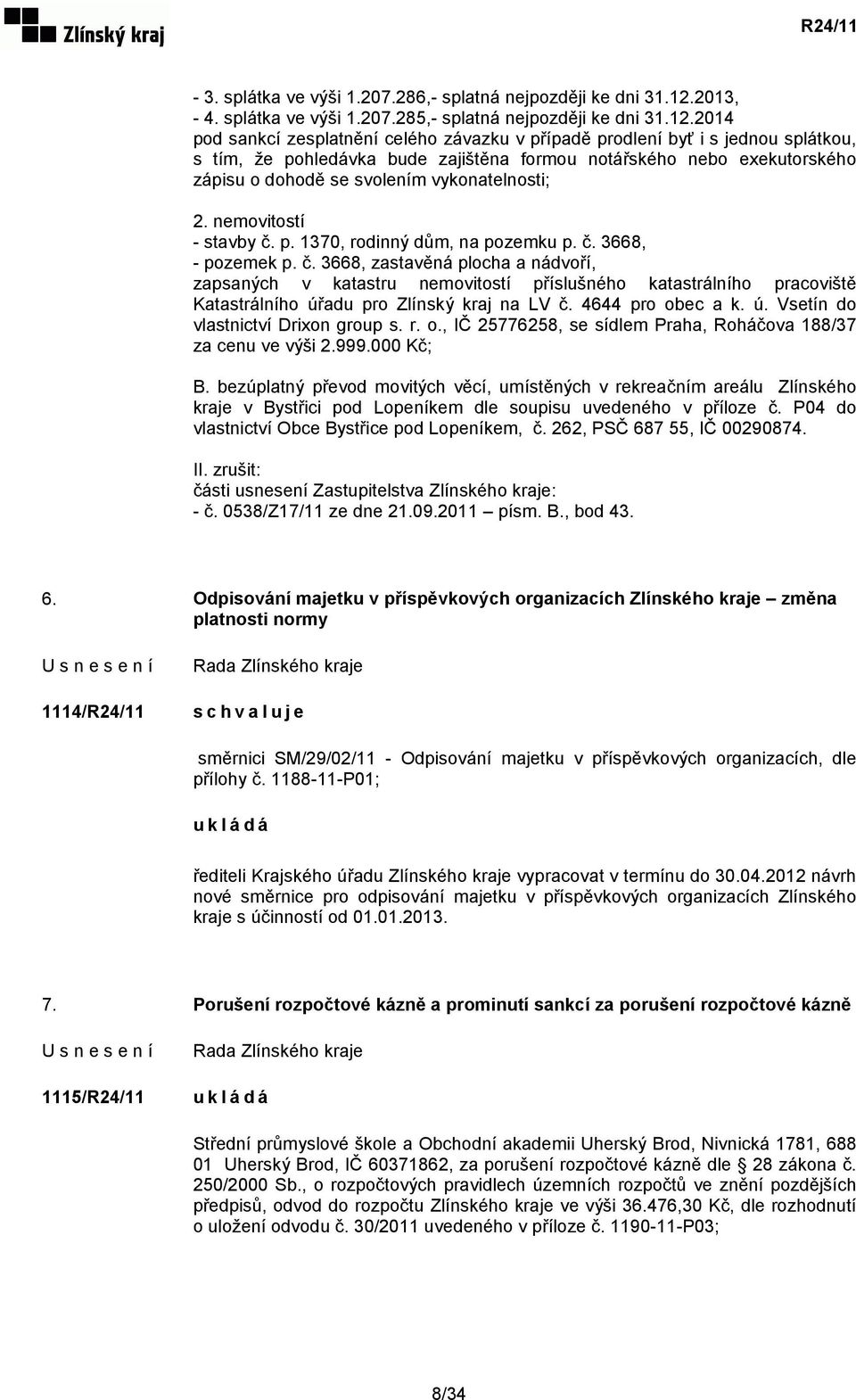 Zlínský kraj

R24/11

- 3. splátka ve výši 1.207.286,- splatná nejpozději ke dni 31.12.2013,
- 4. splátka ve výši 1.207.285,- splatná nejpozději ke dni 31.12.2014
pod sankcí zesplatnění celého závazku v případě prodlení byť i s jednou splátkou, s tím, že pohledávka bude zajištěna formou notářského nebo exekutorského zápisu o dohodě se svolením vykonatelnosti;

2. nemovitostí
- stavby č. p. 1370, rodinný dům, na pozemku p. č. 3668,
- pozemek p. č. 3668, zastavěná plocha a nádvoří,
zapsaných v katastru nemovitostí příslušného katastrálního pracoviště Katastrálního úřadu pro Zlínský kraj na LV č. 4644 pro obec a k. ú. Vsetín do vlastnictví Drixon group s. r. o., IČ 25776258, se sídlem Praha, Roháčova 188/37 za cenu ve výši 2.999.000 Kč;

B. bezúplatný převod movitých věcí, umístěných v rekreačním areálu Zlínského kraje v Bystřici pod Lopeníkem dle soupisu uvedeného v příloze č. P04 do vlastnictví Obce Bystřice pod Lopeníkem, č. 262, PSČ 687 55, IČ 00290874.

II. zrušit:
části usnesení Zastupitelstva Zlínského kraje:
- č. 0538/Z17/11 ze dne 21.09.2011 – písm. B., bod 43.

6. Odpisování majetku v příspěvkových organizacích Zlínského kraje – změna platnosti normy

U s n e s e n í Rada Zlínského kraje

1114/R24/11 s c h v a l u j e

směrnici SM/29/02/11 - Odpisování majetku v příspěvkových organizacích, dle přílohy č. 1188-11-P01;

u k l á d á

řediteli Krajského úřadu Zlínského kraje vypracovat v termínu do 30.04.2012 návrh nové směrnice pro odpisování majetku v příspěvkových organizacích Zlínského kraje s účinností od 01.01.2013.

7. Porušení rozpočtové kázně a prominutí sankcí za porušení rozpočtové kázně

U s n e s e n í Rada Zlínského kraje

1115/R24/11 u k l á d á

Střední průmyslové škole a Obchodní akademii Uherský Brod, Nivnická 1781, 688 01 Uherský Brod, IČ 60371862, za porušení rozpočtové kázně dle § 28 zákona č. 250/2000 Sb., o rozpočtových pravidlech územních rozpočtů ve znění pozdějších předpisů, odvod do rozpočtu Zlínského kraje ve výši 36.476,30 Kč, dle rozhodnutí o uložení odvodu č. 30/2011 uvedeného v příloze č. 1190-11-P03;

8/34